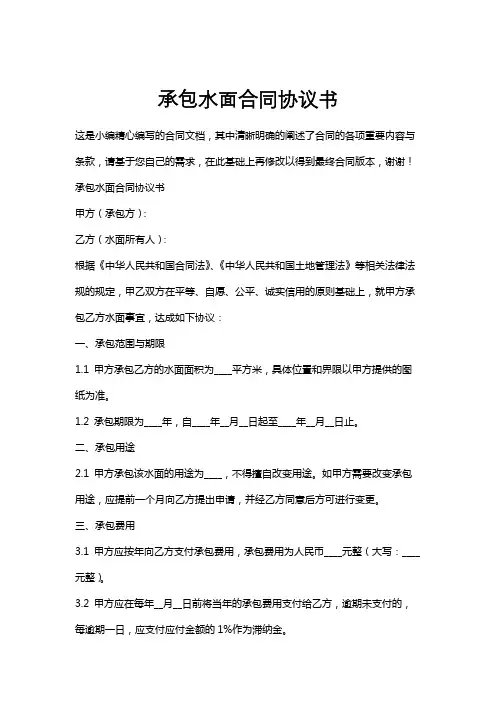 承包水面合同协议书

这是小编精心编写的合同文档，其中清晰明确的阐述了合同的各项重要内容与条款，请基于您自己的需求，在此基础上再修改以得到最终合同版本，谢谢！

承包水面合同协议书

甲方（承包方）：

乙方（水面所有人）：

根据《中华人民共和国合同法》、《中华人民共和国土地管理法》等相关法律法规的规定，甲乙双方在平等、自愿、公平、诚实信用的原则基础上，就甲方承包乙方水面事宜，达成如下协议：

一、承包范围与期限

1.1 甲方承包乙方的水面面积为____平方米，具体位置和界限以甲方提供的图纸为准。

1.2 承包期限为____年，自____年__月__日起至____年__月__日止。

二、承包用途

2.1 甲方承包该水面的用途为____，不得擅自改变用途。如甲方需要改变承包用途，应提前一个月向乙方提出申请，并经乙方同意后方可进行变更。

三、承包费用

3.1 甲方应按年向乙方支付承包费用，承包费用为人民币____元整（大写：____元整）。

3.2 甲方应在每年__月__日前将当年的承包费用支付给乙方，逾期未支付的，每逾期一日，应支付应付金额的 1%作为滞纳金。